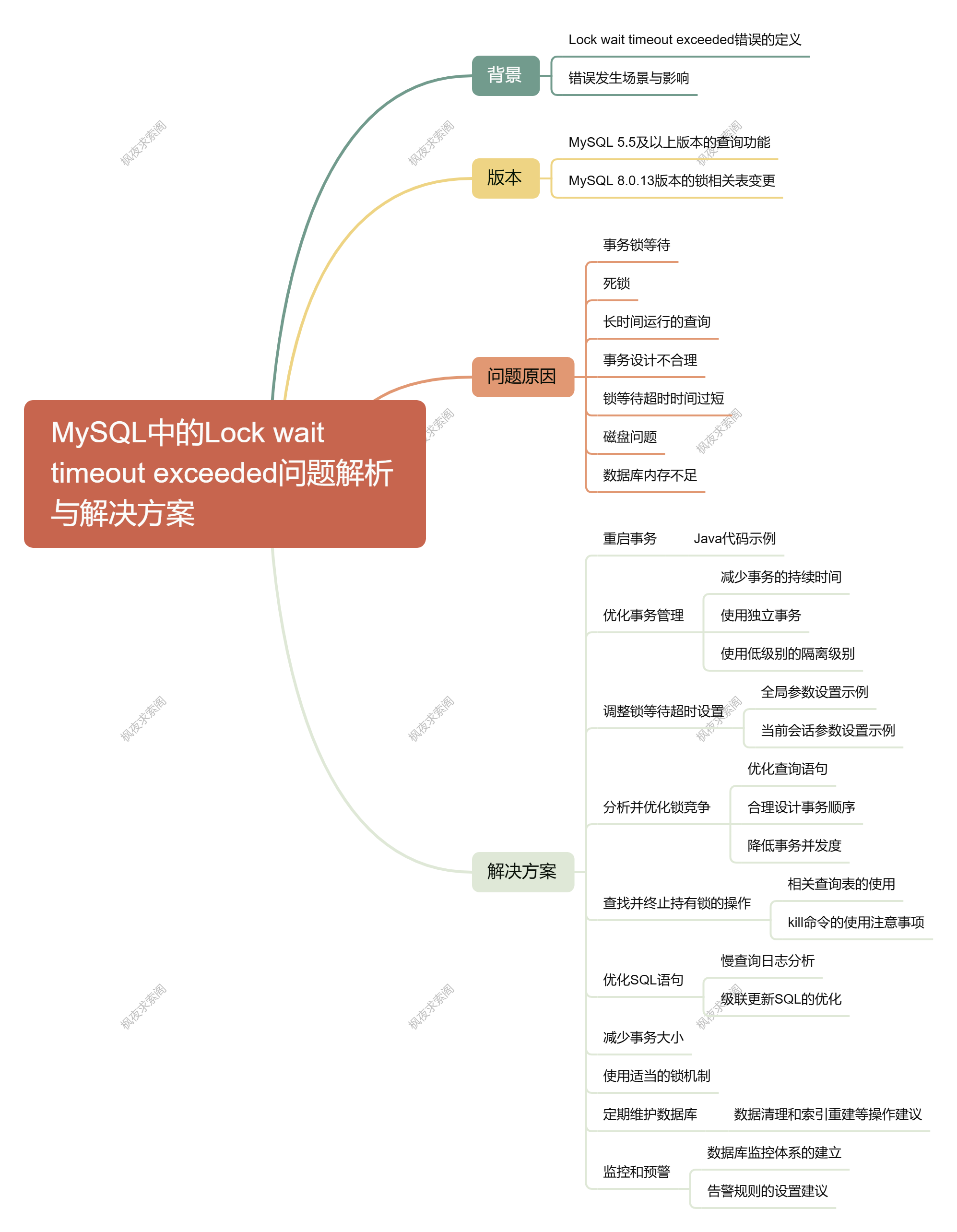 MySQL中的Lock wait timeout exceeded问题解析与解决方案

背景

Lock wait timeout exceeded错误的定义

错误发生场景与影响

版本

MySQL 5.5及以上版本的查询功能

MySQL 8.0.13版本的锁相关表变更

问题原因

事务锁等待

死锁

长时间运行的查询

事务设计不合理

锁等待超时时间过短

磁盘问题

数据库内存不足

解决方案

重启事务

Java代码示例

优化事务管理

减少事务的持续时间

使用独立事务

使用低级别的隔离级别

调整锁等待超时设置

全局参数设置示例

当前会话参数设置示例

分析并优化锁竞争

优化查询语句

合理设计事务顺序

降低事务并发度

查找并终止持有锁的操作

相关查询表的使用

kill命令的使用注意事项

优化SQL语句

慢查询日志分析

级联更新SQL的优化

减少事务大小

使用适当的锁机制

定期维护数据库

数据清理和索引重建等操作建议

监控和预警

数据库监控体系的建立

告警规则的设置建议

枫夜求索阁